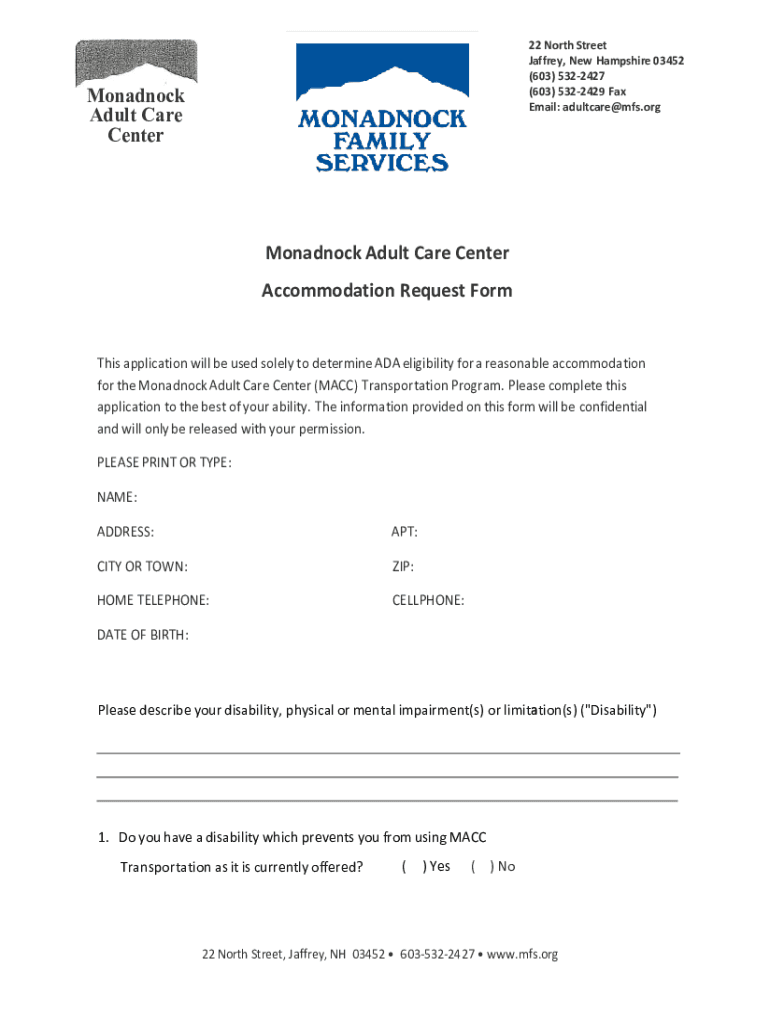 Monadnock Adult Care Center

MONADNOCK FAMILY SERVICES

22 North Street
Jaffrey, New Hampshire 03452
(603) 532-2427
(603) 532-2429 Fax
Email: adultcare@mfs.org

Monadnock Adult Care Center

Accommodation Request Form

This application will be used solely to determine ADA eligibility for a reasonable accommodation for the Monadnock Adult Care Center (MACC) Transportation Program. Please complete this application to the best of your ability. The information provided on this form will be confidential and will only be released with your permission.

PLEASE PRINT OR TYPE:

NAME:

ADDRESS: APT:

CITY OR TOWN: ZIP:

HOME TELEPHONE: CELLPHONE:

DATE OF BIRTH:

Please describe your disability, physical or mental impairment(s) or limitation(s) ("Disability")

1. Do you have a disability which prevents you from using MACC Transportation as it is currently offered? ( ) Yes ( ) No

22 North Street, Jaffrey, NH 03452 • 603-532-2427 • www.mfs.org